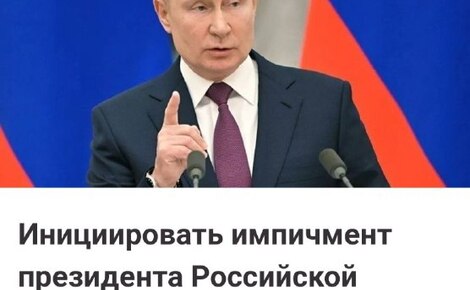 Инициировать импичмент президента Российской